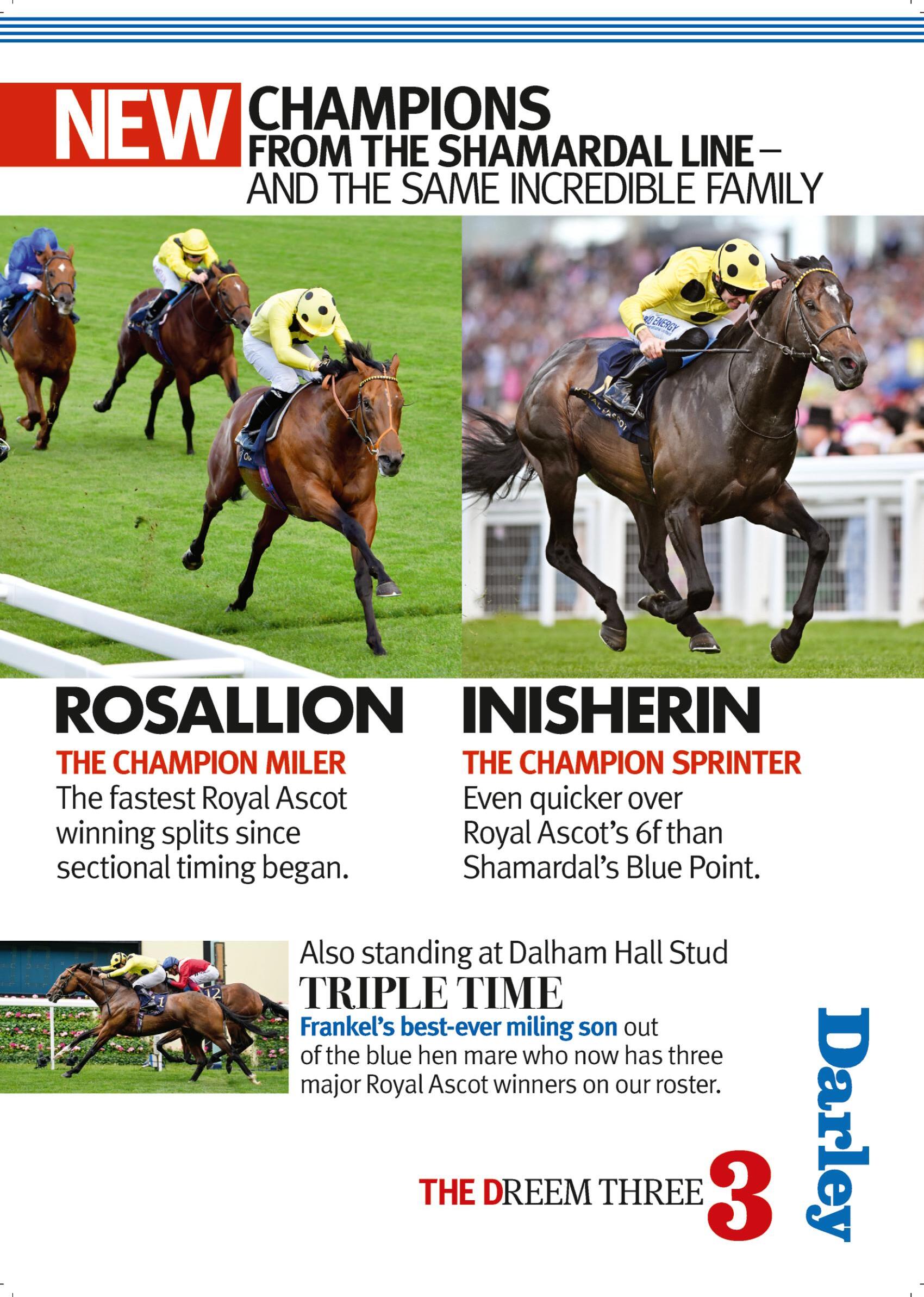 NEW CHAMPIONS
FROM THE SHAMARDAL LINE –
AND THE SAME INCREDIBLE FAMILY

ROSALLION

THE CHAMPION MILER

The fastest Royal Ascot winning splits since sectional timing began.

INISHERIN

THE CHAMPION SPRINTER

Even quicker over Royal Ascot's 6f than Shamardal's Blue Point.

Also standing at Dalham Hall Stud

TRIPLE TIME

Frankel's best-ever miling son out of the blue hen mare who now has three major Royal Ascot winners on our roster.

THE DREEM THREE 3

Darley